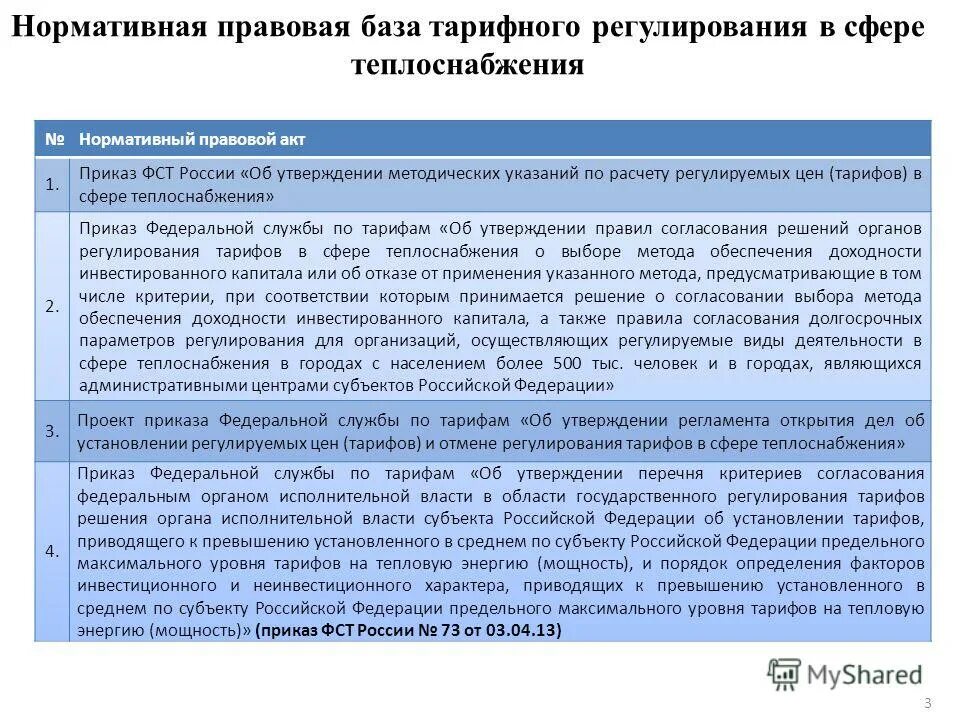 Нормативная правовая база тарифного регулирования в сфере теплоснабжения

| № | Нормативный правовой акт |
|---|---|
| 1. | Приказ ФСТ России «Об утверждении методических указаний по расчету регулируемых цен (тарифов) в сфере теплоснабжения» |
| 2. | Приказ Федеральной службы по тарифам «Об утверждении правил согласования решений органов регулирования тарифов в сфере теплоснабжения о выборе метода обеспечения доходности инвестированного капитала или об отказе от применения указанного метода, предусматривающие в том числе критерии, при соответствии которым принимается решение о согласовании выбора метода обеспечения доходности инвестированного капитала, а также правила согласования долгосрочных параметров регулирования для организаций, осуществляющих регулируемые виды деятельности в сфере теплоснабжения в городах с населением более 500 тыс. человек и в городах, являющихся административными центрами субъектов Российской Федерации» |
| 3. | Проект приказа Федеральной службы по тарифам «Об утверждении регламента открытия дел об установлении регулируемых цен (тарифов) и отмене регулирования тарифов в сфере теплоснабжения» |
| 4. | Приказ Федеральной службы по тарифам «Об утверждении перечня критериев согласования федеральным органом исполнительной власти в области государственного регулирования тарифов решения органа исполнительной власти субъекта Российской Федерации об установлении тарифов, приводящего к превышению установленного в среднем по субъекту Российской Федерации предельного максимального уровня тарифов на тепловую энергию (мощность), и порядок определения факторов инвестиционного и неинвестиционного характера, приводящих к превышению установленного в среднем по субъекту Российской Федерации предельного максимального уровня тарифов на тепловую энергию (мощность)» (приказ ФСТ России № 73 от 03.04.13) |

MyShared

3